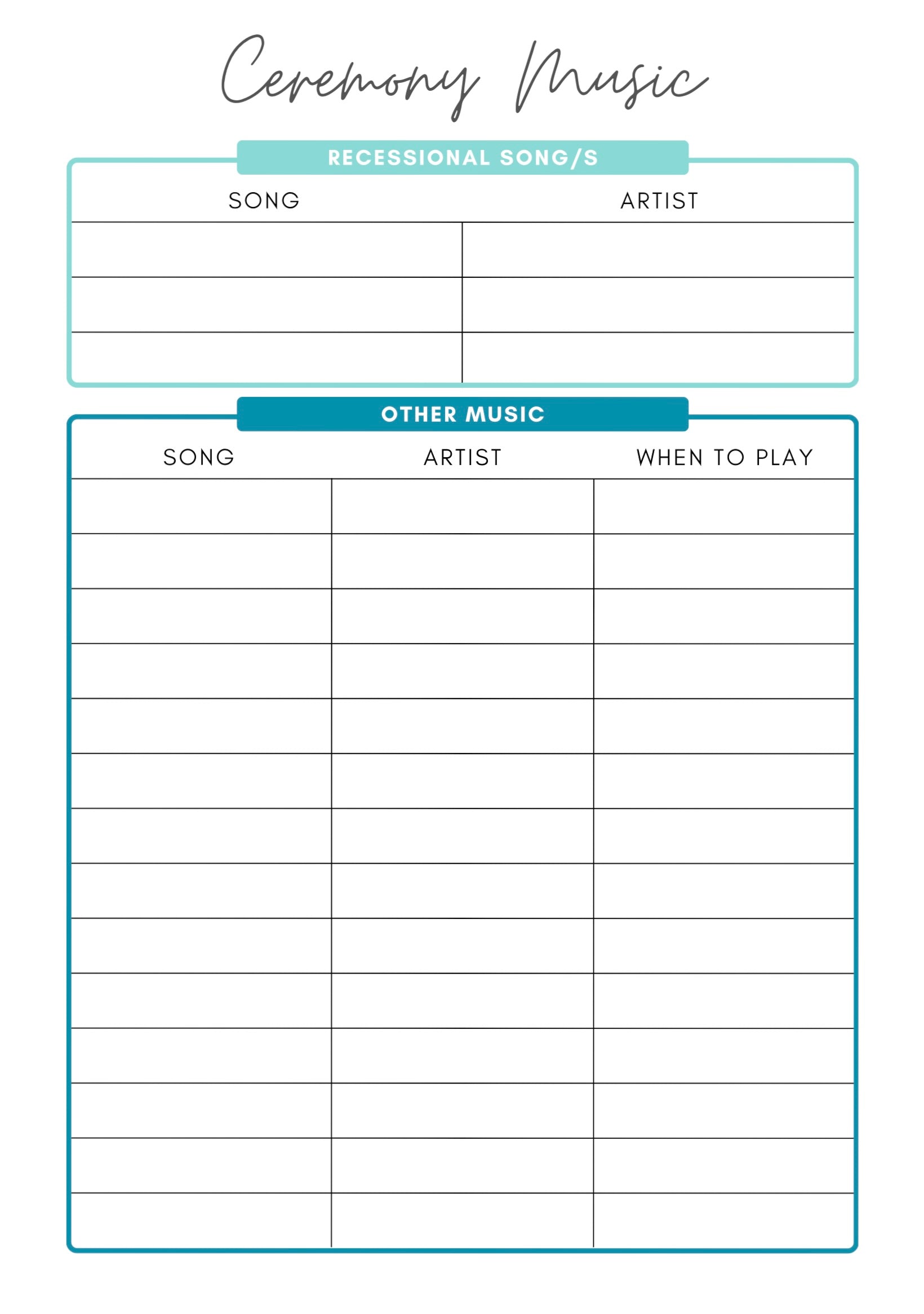 Ceremony Music

RECESSIONAL SONG/S

| SONG | ARTIST |
|---|---|
| | |
| | |
| | |

OTHER MUSIC

| SONG | ARTIST | WHEN TO PLAY |
|---|---|---|
| | | |
| | | |
| | | |
| | | |
| | | |
| | | |
| | | |
| | | |
| | | |
| | | |
| | | |
| | | |
| | | |
| | | |